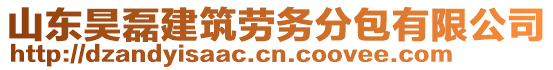 山东昊磊建筑劳务分包有限公司
http://dzandyisaac.cn.coovee.com